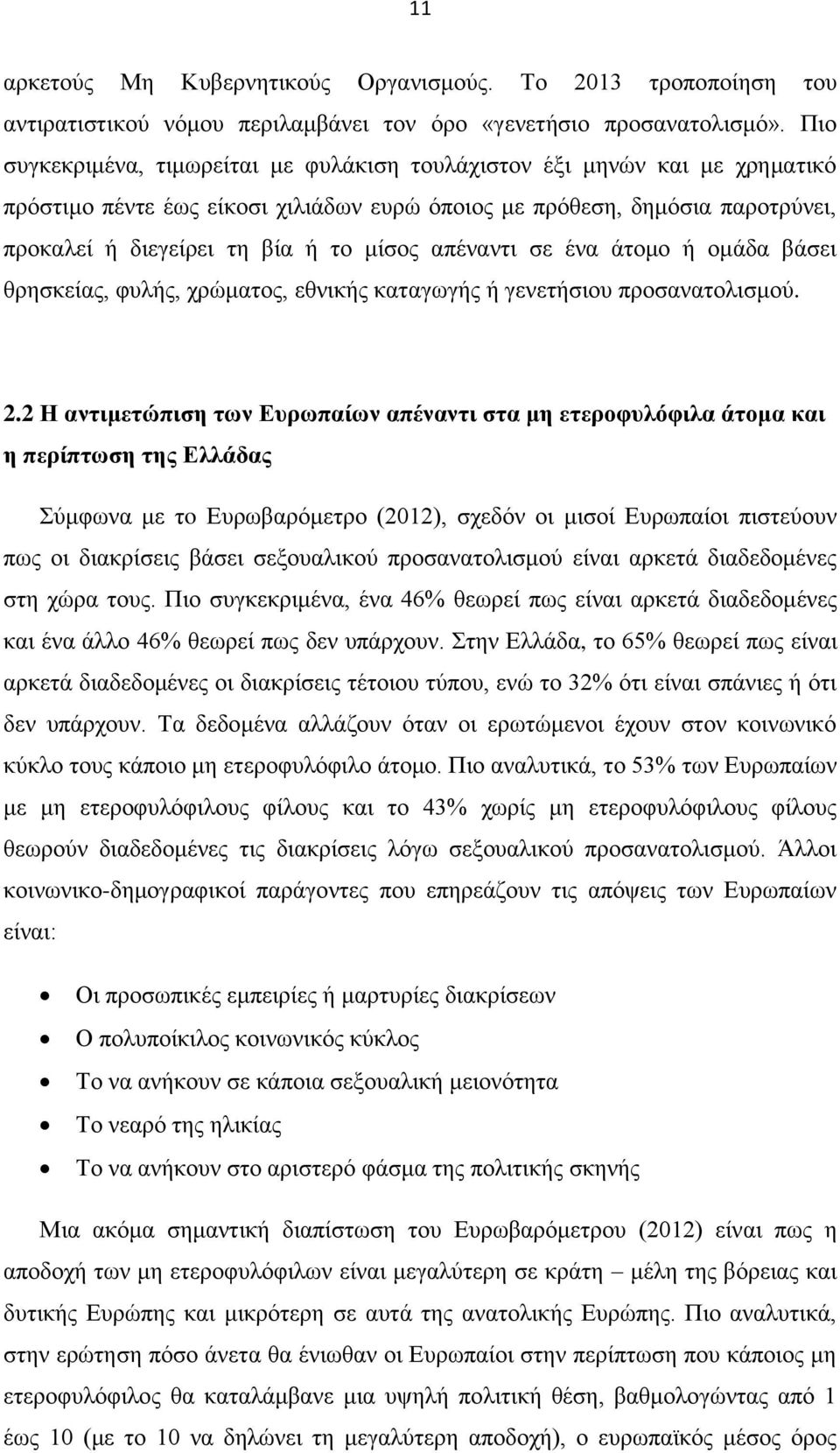 11

αρκετούς Μη Κυβερνητικούς Οργανισμούς. Το 2013 τροποποίηση του αντιρατιστικού νόμου περιλαμβάνει τον όρο «γενετήσιο προσανατολισμό». Πιο συγκεκριμένα, τιμωρείται με φυλάκιση τουλάχιστον έξι μηνών και με χρηματικό πρόστιμο πέντε έως είκοσι χιλιάδων ευρώ όποιος με πρόθεση, δημόσια παροτρύνει, προκαλεί ή διεγείρει τη βία ή το μίσος απέναντι σε ένα άτομο ή ομάδα βάσει θρησκείας, φυλής, χρώματος, εθνικής καταγωγής ή γενετήσιου προσανατολισμού.

2.2 Η αντιμετώπιση των Ευρωπαίων απέναντι στα μη ετεροφυλόφιλα άτομα και η περίπτωση της Ελλάδας

Σύμφωνα με το Ευρωβαρόμετρο (2012), σχεδόν οι μισοί Ευρωπαίοι πιστεύουν πως οι διακρίσεις βάσει σεξουαλικού προσανατολισμού είναι αρκετά διαδεδομένες στη χώρα τους. Πιο συγκεκριμένα, ένα 46% θεωρεί πως είναι αρκετά διαδεδομένες και ένα άλλο 46% θεωρεί πως δεν υπάρχουν. Στην Ελλάδα, το 65% θεωρεί πως είναι αρκετά διαδεδομένες οι διακρίσεις τέτοιου τύπου, ενώ το 32% ότι είναι σπάνιες ή ότι δεν υπάρχουν. Τα δεδομένα αλλάζουν όταν οι ερωτώμενοι έχουν στον κοινωνικό κύκλο τους κάποιο μη ετεροφυλόφιλο άτομο. Πιο αναλυτικά, το 53% των Ευρωπαίων με μη ετεροφυλόφιλους φίλους και το 43% χωρίς μη ετεροφυλόφιλους φίλους θεωρούν διαδεδομένες τις διακρίσεις λόγω σεξουαλικού προσανατολισμού. Άλλοι κοινωνικο-δημογραφικοί παράγοντες που επηρεάζουν τις απόψεις των Ευρωπαίων είναι:

• Οι προσωπικές εμπειρίες ή μαρτυρίες διακρίσεων
• Ο πολυποίκιλος κοινωνικός κύκλος
• Το να ανήκουν σε κάποια σεξουαλική μειονότητα
• Το νεαρό της ηλικίας
• Το να ανήκουν στο αριστερό φάσμα της πολιτικής σκηνής

Μια ακόμα σημαντική διαπίστωση του Ευρωβαρόμετρου (2012) είναι πως η αποδοχή των μη ετεροφυλόφιλων είναι μεγαλύτερη σε κράτη – μέλη της βόρειας και δυτικής Ευρώπης και μικρότερη σε αυτά της ανατολικής Ευρώπης. Πιο αναλυτικά, στην ερώτηση πόσο άνετα θα ένιωθαν οι Ευρωπαίοι στην περίπτωση που κάποιος μη ετεροφυλόφιλος θα καταλάμβανε μια υψηλή πολιτική θέση, βαθμολογώντας από 1 έως 10 (με το 10 να δηλώνει τη μεγαλύτερη αποδοχή), ο ευρωπαϊκός μέσος όρος